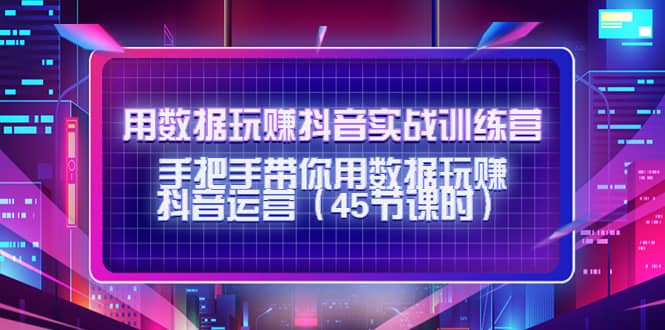 用数据玩赚抖音实战训练营

手把手带你用数据玩赚抖音运营（45节课时）